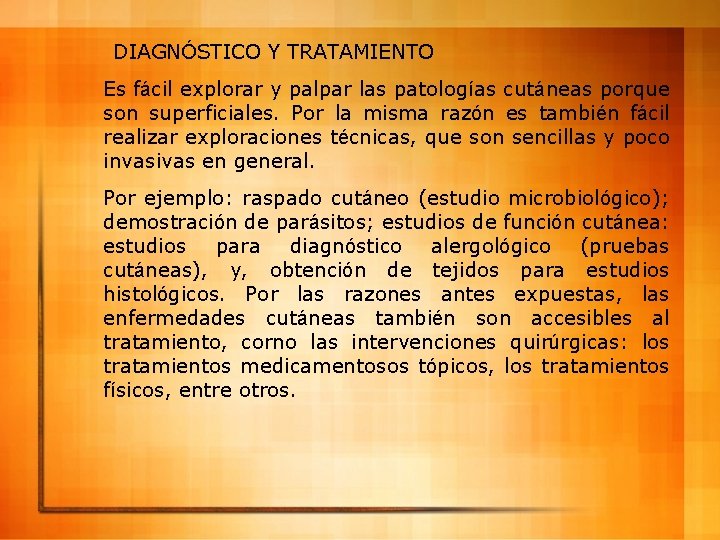 DIAGNÓSTICO Y TRATAMIENTO

Es fácil explorar y palpar las patologías cutáneas porque son superficiales. Por la misma razón es también fácil realizar exploraciones técnicas, que son sencillas y poco invasivas en general.

Por ejemplo: raspado cutáneo (estudio microbiológico); demostración de parásitos; estudios de función cutánea: estudios para diagnóstico alergológico (pruebas cutáneas), y, obtención de tejidos para estudios histológicos. Por las razones antes expuestas, las enfermedades cutáneas también son accesibles al tratamiento, corno las intervenciones quirúrgicas: los tratamientos medicamentosos tópicos, los tratamientos físicos, entre otros.